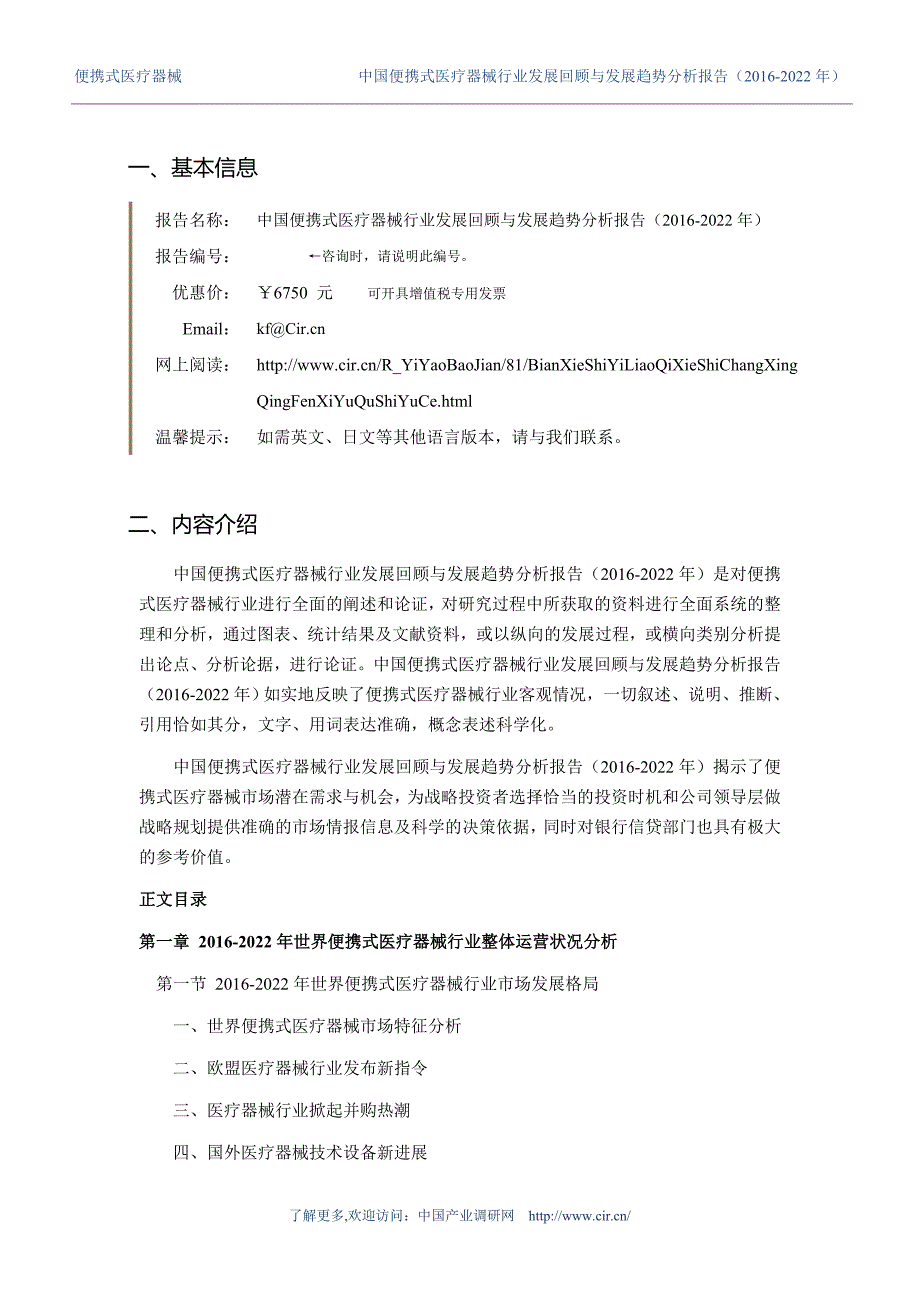 便携式医疗器械　　中国便携式医疗器械行业发展回顾与发展趋势分析报告（2016-2022 年）

一、基本信息

报告名称：　中国便携式医疗器械行业发展回顾与发展趋势分析报告（2016-2022 年）

报告编号：　←咨询时，请说明此编号。

优惠价：　￥6750 元　　可开具增值税专用发票

Email:　kf@Cir.cn

网上阅读：　http://www.cir.cn/R_YiYaoBaoJian/81/BianXieShiYiLiaoQiXieShiChangXingQingFenXiYuQuShiYuCe.html

温馨提示：　如需英文、日文等其他语言版本，请与我们联系。

二、内容介绍

中国便携式医疗器械行业发展回顾与发展趋势分析报告（2016-2022 年）是对便携式医疗器械行业进行全面的阐述和论证，对研究过程中所获取的资料进行全面系统的整理和分析，通过图表、统计结果及文献资料，或以纵向的发展过程，或横向类别分析提出论点、分析论据，进行论证。中国便携式医疗器械行业发展回顾与发展趋势分析报告（2016-2022 年）如实地反映了便携式医疗器械行业客观情况，一切叙述、说明、推断、引用恰如其分，文字、用词表达准确，概念表述科学化。

中国便携式医疗器械行业发展回顾与发展趋势分析报告（2016-2022 年）揭示了便携式医疗器械市场潜在需求与机会，为战略投资者选择恰当的投资时机和公司领导层做战略规划提供准确的市场情报信息及科学的决策依据，同时对银行信贷部门也具有极大的参考价值。

正文目录

第一章　2016-2022 年世界便携式医疗器械行业整体运营状况分析

第一节　2016-2022 年世界便携式医疗器械行业市场发展格局

一、世界便携式医疗器械市场特征分析

二、欧盟医疗器械行业发布新指令

三、医疗器械行业掀起并购热潮

四、国外医疗器械技术设备新进展

了解更多,欢迎访问：中国产业调研网　http://www.cir.cn/